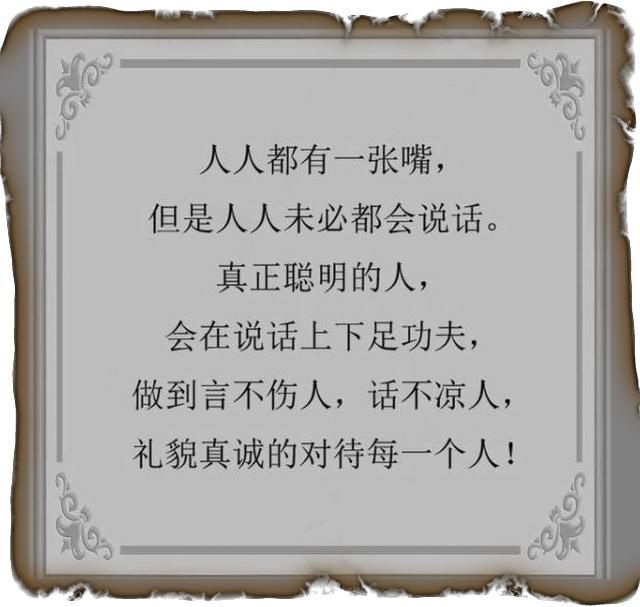 人人都有一张嘴，
但是人人未必都会说话。
真正聪明的人，
会在说话上下足功夫，
做到言不伤人，话不凉人，
礼貌真诚的对待每一个人！